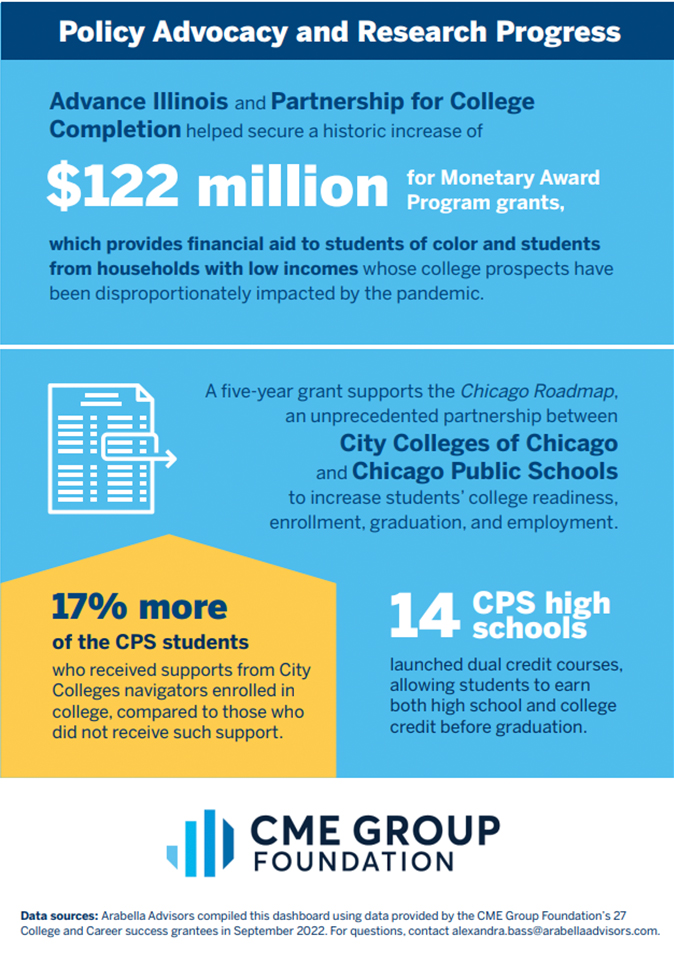 Policy Advocacy and Research Progress

Advance Illinois and Partnership for College Completion helped secure a historic increase of

$122 million for Monetary Award Program grants,

which provides financial aid to students of color and students from households with low incomes whose college prospects have been disproportionately impacted by the pandemic.

A five-year grant supports the Chicago Roadmap, an unprecedented partnership between City Colleges of Chicago and Chicago Public Schools to increase students' college readiness, enrollment, graduation, and employment.

17% more of the CPS students who received supports from City Colleges navigators enrolled in college, compared to those who did not receive such support.

14 CPS high schools launched dual credit courses, allowing students to earn both high school and college credit before graduation.

CME GROUP FOUNDATION

Data sources: Arabella Advisors compiled this dashboard using data provided by the CME Group Foundation's 27 College and Career success grantees in September 2022. For questions, contact alexandra.bass@arabellaadvisors.com.